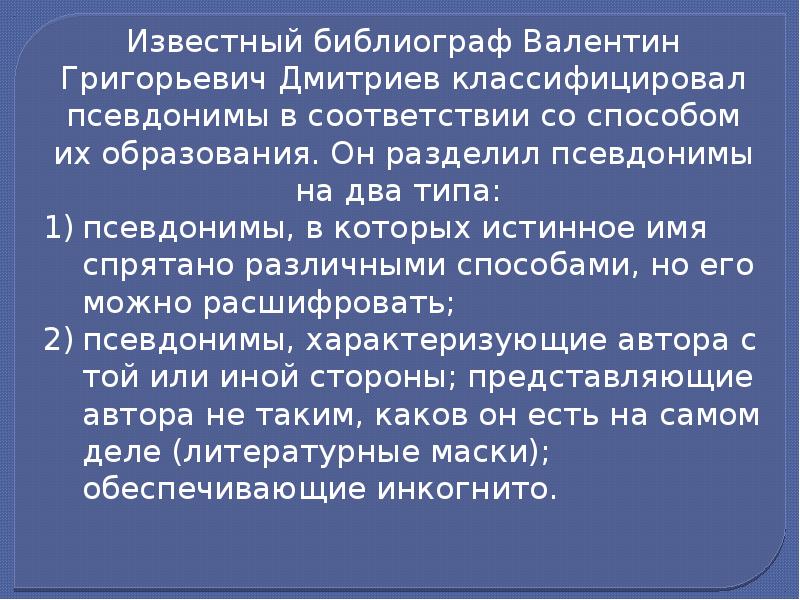 Известный библиограф Валентин Григорьевич Дмитриев классифицировал псевдонимы в соответствии со способом их образования. Он разделил псевдонимы на два типа:

1) псевдонимы, в которых истинное имя спрятано различными способами, но его можно расшифровать;
2) псевдонимы, характеризующие автора с той или иной стороны; представляющие автора не таким, каков он есть на самом деле (литературные маски); обеспечивающие инкогнито.